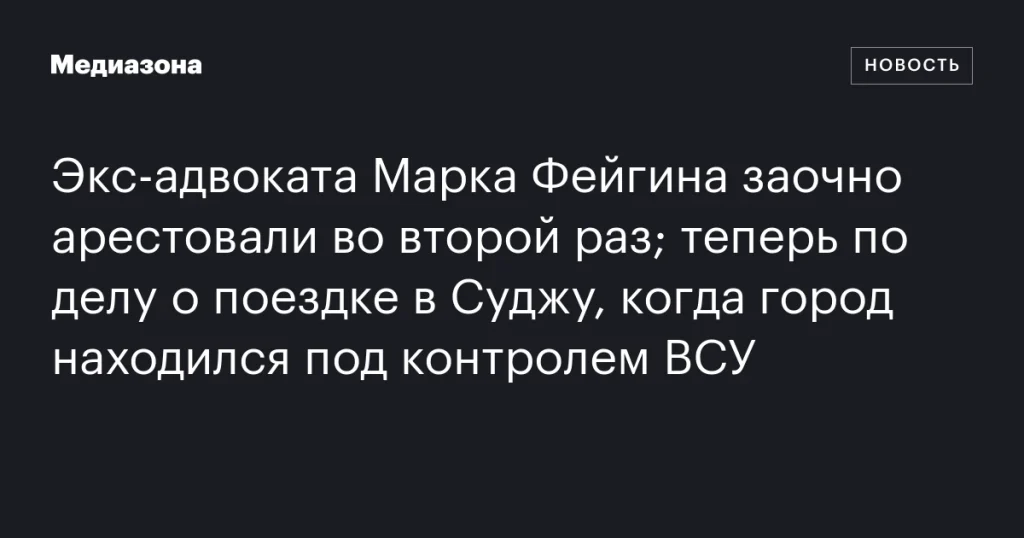 Медиазона

НОВОСТЬ

Экс-адвоката Марка Фейгина заочно арестовали во второй раз; теперь по делу о поездке в Суджу, когда город находился под контролем ВСУ